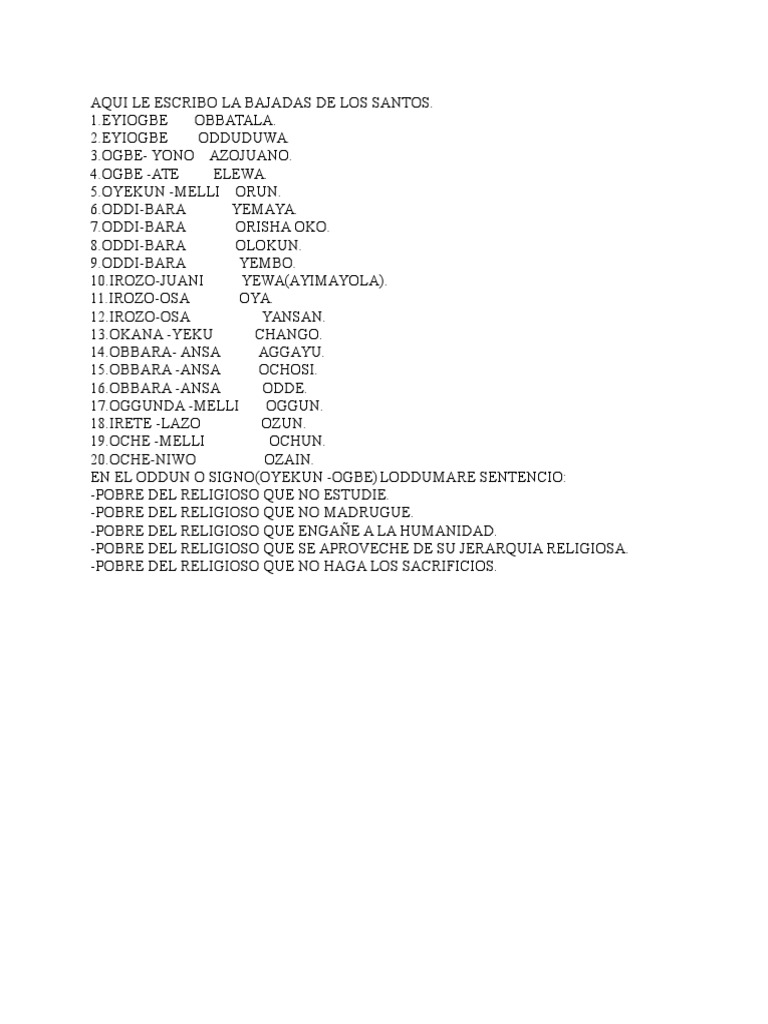 AQUI LE ESCRIBO LA BAJADAS DE LOS SANTOS.
1.EYIOGBE OBBATALA.
2.EYIOGBE ODDUDUWA.
3.OGBE- YONO AZOJUANO.
4.OGBE -ATE ELEWA.
5.OYEKUN -MELLI ORUN.
6.ODDI-BARA YEMAYA.
7.ODDI-BARA ORISHA OKO.
8.ODDI-BARA OLOKUN.
9.ODDI-BARA YEMBO.
10.IROZO-JUANI YEWA(AYIMAYOLA).
11.IROZO-OSA OYA.
12.IROZO-OSA YANSAN.
13.OKANA -YEKU CHANGO.
14.OBBARA- ANSA AGGAYU.
15.OBBARA -ANSA OCHOSI.
16.OBBARA -ANSA ODDE.
17.OGGUNDA -MELLI OGGUN.
18.IRETE -LAZO OZUN.
19.OCHE -MELLI OCHUN.
20.OCHE-NIWO OZAIN.
EN EL ODDUN O SIGNO(OYEKUN -OGBE) LODDUMARE SENTENCIO:
-POBRE DEL RELIGIOSO QUE NO ESTUDIE.
-POBRE DEL RELIGIOSO QUE NO MADRUGUE.
-POBRE DEL RELIGIOSO QUE ENGAÑE A LA HUMANIDAD.
-POBRE DEL RELIGIOSO QUE SE APROVECHE DE SU JERARQUIA RELIGIOSA.
-POBRE DEL RELIGIOSO QUE NO HAGA LOS SACRIFICIOS.